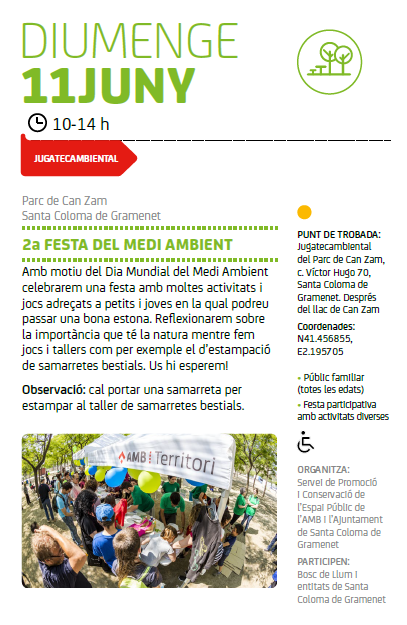 DIUMENGE
11JUNY

10-14 h

JUGATECAMBIENTAL

Parc de Can Zam
Santa Coloma de Gramenet

2a FESTA DEL MEDI AMBIENT

Amb motiu del Dia Mundial del Medi Ambient celebrarem una festa amb moltes activitats i jocs adreçats a petits i joves en la qual podreu passar una bona estona. Reflexionarem sobre la importància que té la natura mentre fem jocs i tallers com per exemple el d'estampació de samarretes bestials. Us hi esperem!

Observació: cal portar una samarreta per estampar al taller de samarretes bestials.

AMB Territori

PUNT DE TROBADA:
Jugatecambiental del Parc de Can Zam, c. Víctor Hugo 70, Santa Coloma de Gramenet. Després del llac de Can Zam

Coordenades:
N41.456855,
E2.195705

• Públic familiar (totes les edats)
• Festa participativa amb activitats diverses

ORGANITZA:
Servei de Promoció i Conservació de l'Espai Públic de l'AMB i l'Ajuntament de Santa Coloma de Gramenet

PARTICIPEN:
Bosc de Llum i entitats de Santa Coloma de Gramenet